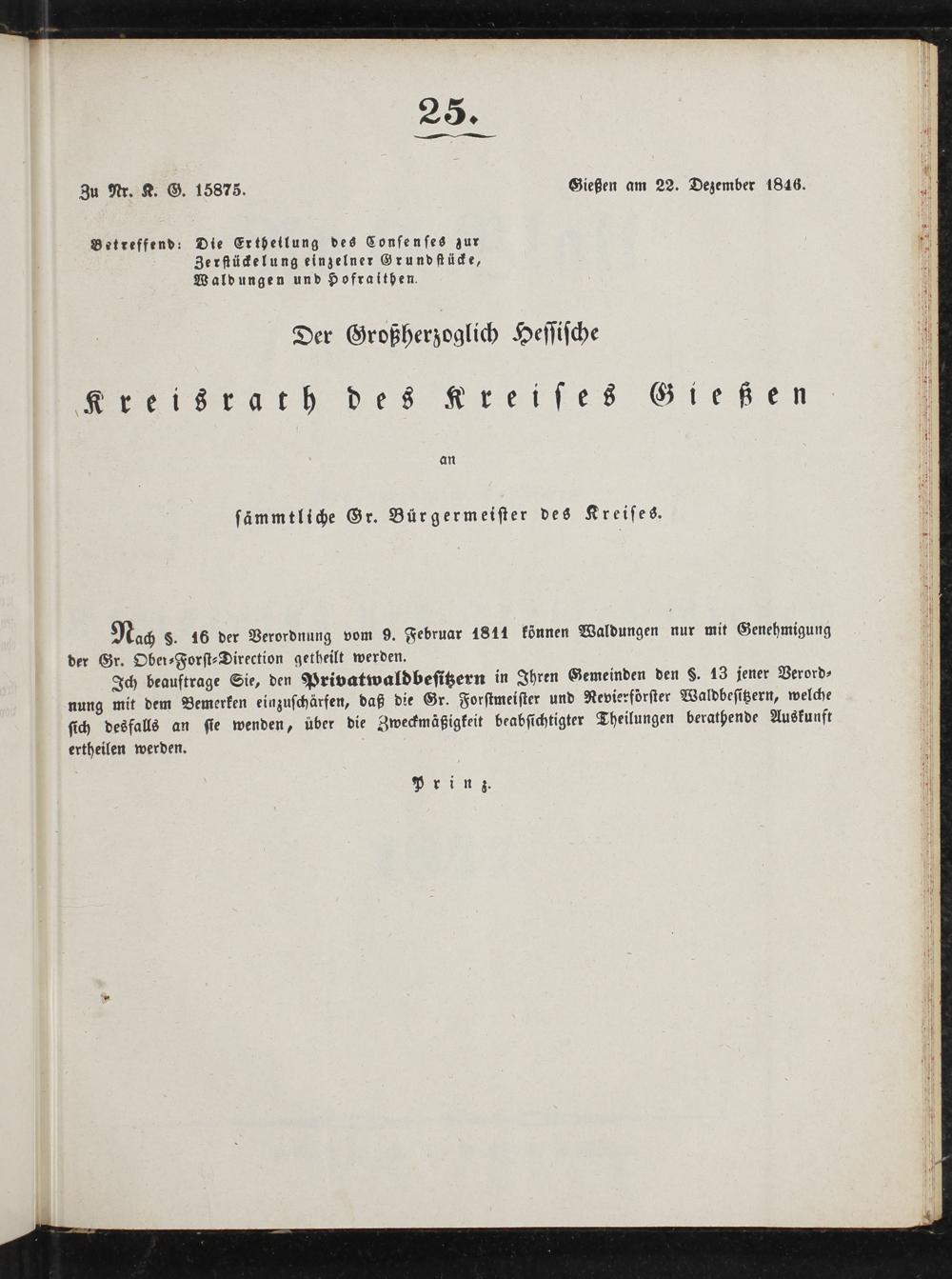 25.

Zu Nr. K. G. 15875.

Gießen am 22. Dezember 1846.

Betreffend: Die Ertheilung des Consenses zur Zerstückelung einzelner Grundstücke, Waldungen und Hofraithen.

Der Großherzoglich Hessische

Kreisrath des Kreises Gießen

an

sämmtliche Gr. Bürgermeister des Kreises.

Nach §. 16 der Verordnung vom 9. Februar 1811 können Waldungen nur mit Genehmigung der Gr. Ober-Forst-Direction getheilt werden.

Ich beauftrage Sie, den Privatwaldbesitzern in Ihren Gemeinden den §. 13 jener Verordnung mit dem Bemerken einzuschärfen, daß die Gr. Forstmeister und Revierförster Waldbesitzern, welche sich desfalls an sie wenden, über die Zweckmäßigkeit beabsichtigter Theilungen berathende Auskunft ertheilen werden.

Prinz.